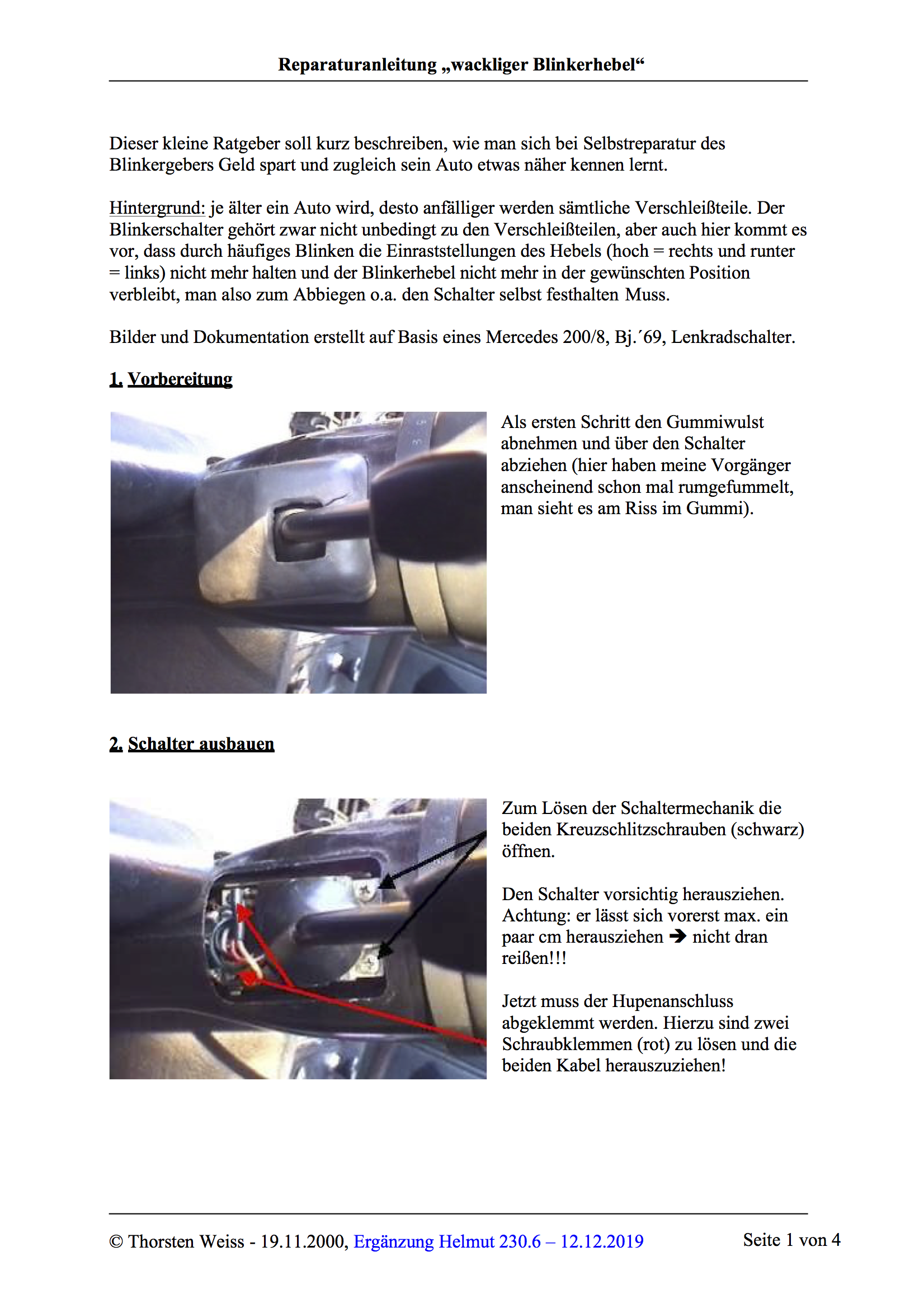 Reparaturanleitung „wackliger Blinkerhebel“

Dieser kleine Ratgeber soll kurz beschreiben, wie man sich bei Selbstreparatur des Blinkergebers Geld spart und zugleich sein Auto etwas näher kennen lernt.

Hintergrund: je älter ein Auto wird, desto anfälliger werden sämtliche Verschleißteile. Der Blinkerschalter gehört zwar nicht unbedingt zu den Verschleißteilen, aber auch hier kommt es vor, dass durch häufiges Blinken die Einraststellungen des Hebels (hoch = rechts und runter = links) nicht mehr halten und der Blinkerhebel nicht mehr in der gewünschten Position verbleibt, man also zum Abbiegen o.a. den Schalter selbst festhalten Muss.

Bilder und Dokumentation erstellt auf Basis eines Mercedes 200/8, Bj.´69, Lenkradschalter.

1. Vorbereitung

Als ersten Schritt den Gummiwulst abnehmen und über den Schalter abziehen (hier haben meine Vorgänger anscheinend schon mal rumgefummelt, man sieht es am Riss im Gummi).

2. Schalter ausbauen

Zum Lösen der Schaltermechanik die beiden Kreuzschlitzschrauben (schwarz) öffnen.

Den Schalter vorsichtig herausziehen. Achtung: er lässt sich vorerst max. ein paar cm herausziehen ➔ nicht dran reißen!!!

Jetzt muss der Hupenanschluss abgeklemmt werden. Hierzu sind zwei Schraubklemmen (rot) zu lösen und die beiden Kabel herauszuziehen!

© Thorsten Weiss - 19.11.2000, Ergänzung Helmut 230.6 – 12.12.2019 Seite 1 von 4